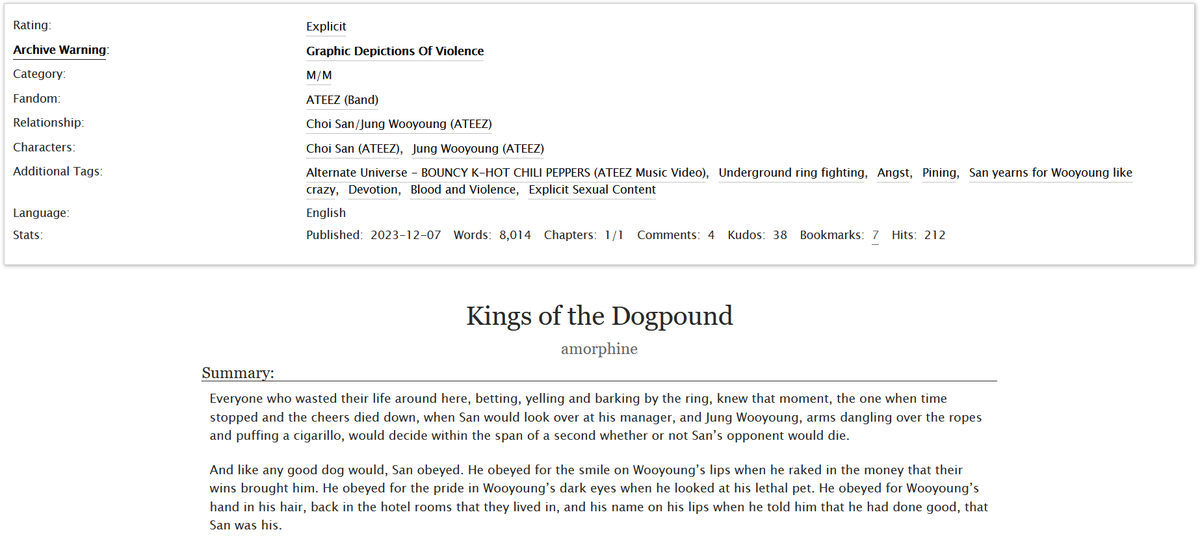 Rating: Explicit
Archive Warning: Graphic Depictions Of Violence
Category: M/M
Fandom: ATEEZ (Band)
Relationship: Choi San/Jung Wooyoung (ATEEZ)
Characters: Choi San (ATEEZ), Jung Wooyoung (ATEEZ)
Additional Tags: Alternate Universe - BOUNCY K-HOT CHILI PEPPERS (ATEEZ Music Video), Underground ring fighting, Angst, Pining, San yearns for Wooyoung like crazy, Devotion, Blood and Violence, Explicit Sexual Content
Language: English
Stats: Published: 2023-12-07 Words: 8,014 Chapters: 1/1 Comments: 4 Kudos: 38 Bookmarks: 7 Hits: 212

Kings of the Dogpound

amorphine

Summary:

Everyone who wasted their life around here, betting, yelling and barking by the ring, knew that moment, the one when time stopped and the cheers died down, when San would look over at his manager, and Jung Wooyoung, arms dangling over the ropes and puffing a cigarillo, would decide within the span of a second whether or not San's opponent would die.

And like any good dog would, San obeyed. He obeyed for the smile on Wooyoung's lips when he raked in the money that their wins brought him. He obeyed for the pride in Wooyoung's dark eyes when he looked at his lethal pet. He obeyed for Wooyoung's hand in his hair, back in the hotel rooms that they lived in, and his name on his lips when he told him that he had done good, that San was his.